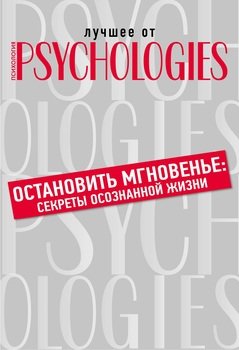 лучшее от
ПСИХОЛОГИИ
PSYCHOLOGIES

PSYCH
OLOGIES

ОСТАНОВИТЬ МГНОВЕНЬЕ:
СЕКРЕТЫ ОСОЗНАННОЙ ЖИЗНИ

PSYCH
OLOGIES